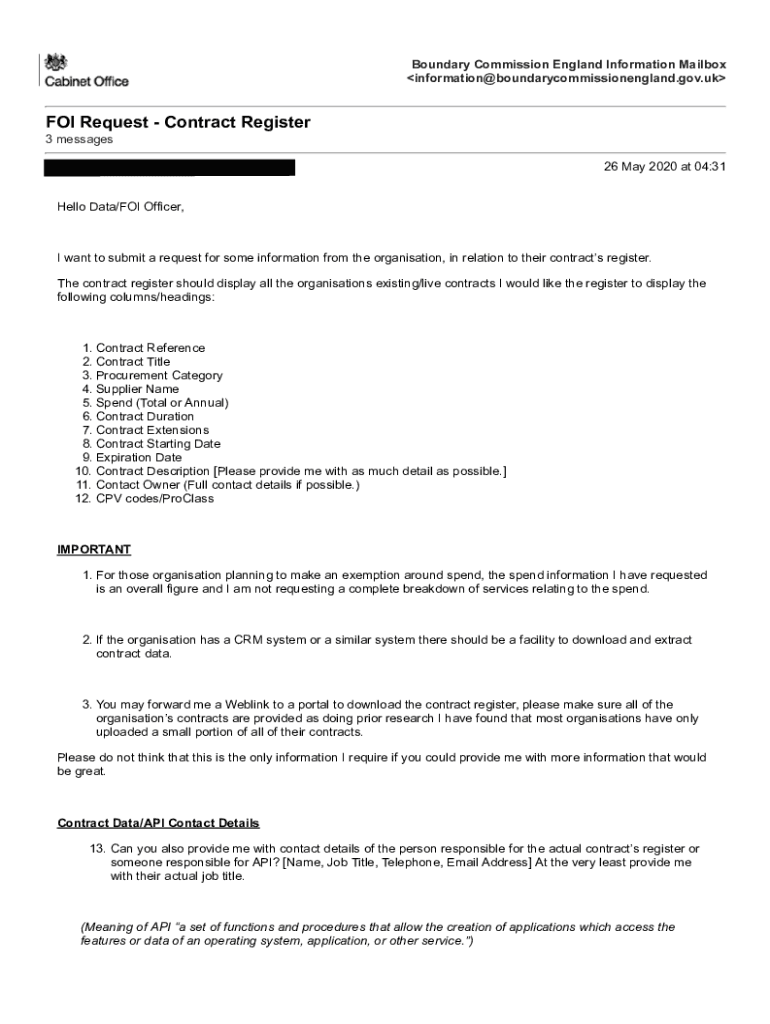 Cabinet Office

Boundary Commission England Information Mailbox <information@boundarycommissionengland.gov.uk>

FOI Request - Contract Register
3 messages

26 May 2020 at 04:31

Hello Data/FOI Officer,

I want to submit a request for some information from the organisation, in relation to their contract's register.

The contract register should display all the organisations existing/live contracts I would like the register to display the following columns/headings:

1. Contract Reference
2. Contract Title
3. Procurement Category
4. Supplier Name
5. Spend (Total or Annual)
6. Contract Duration
7. Contract Extensions
8. Contract Starting Date
9. Expiration Date
10. Contract Description [Please provide me with as much detail as possible.]
11. Contact Owner (Full contact details if possible.)
12. CPV codes/ProClass

IMPORTANT

1. For those organisation planning to make an exemption around spend, the spend information I have requested is an overall figure and I am not requesting a complete breakdown of services relating to the spend.

2. If the organisation has a CRM system or a similar system there should be a facility to download and extract contract data.

3. You may forward me a Weblink to a portal to download the contract register, please make sure all of the organisation's contracts are provided as doing prior research I have found that most organisations have only uploaded a small portion of all of their contracts.

Please do not think that this is the only information I require if you could provide me with more information that would be great.

Contract Data/API Contact Details

13. Can you also provide me with contact details of the person responsible for the actual contract's register or someone responsible for API? [Name, Job Title, Telephone, Email Address] At the very least provide me with their actual job title.

(Meaning of API "a set of functions and procedures that allow the creation of applications which access the features or data of an operating system, application, or other service.")